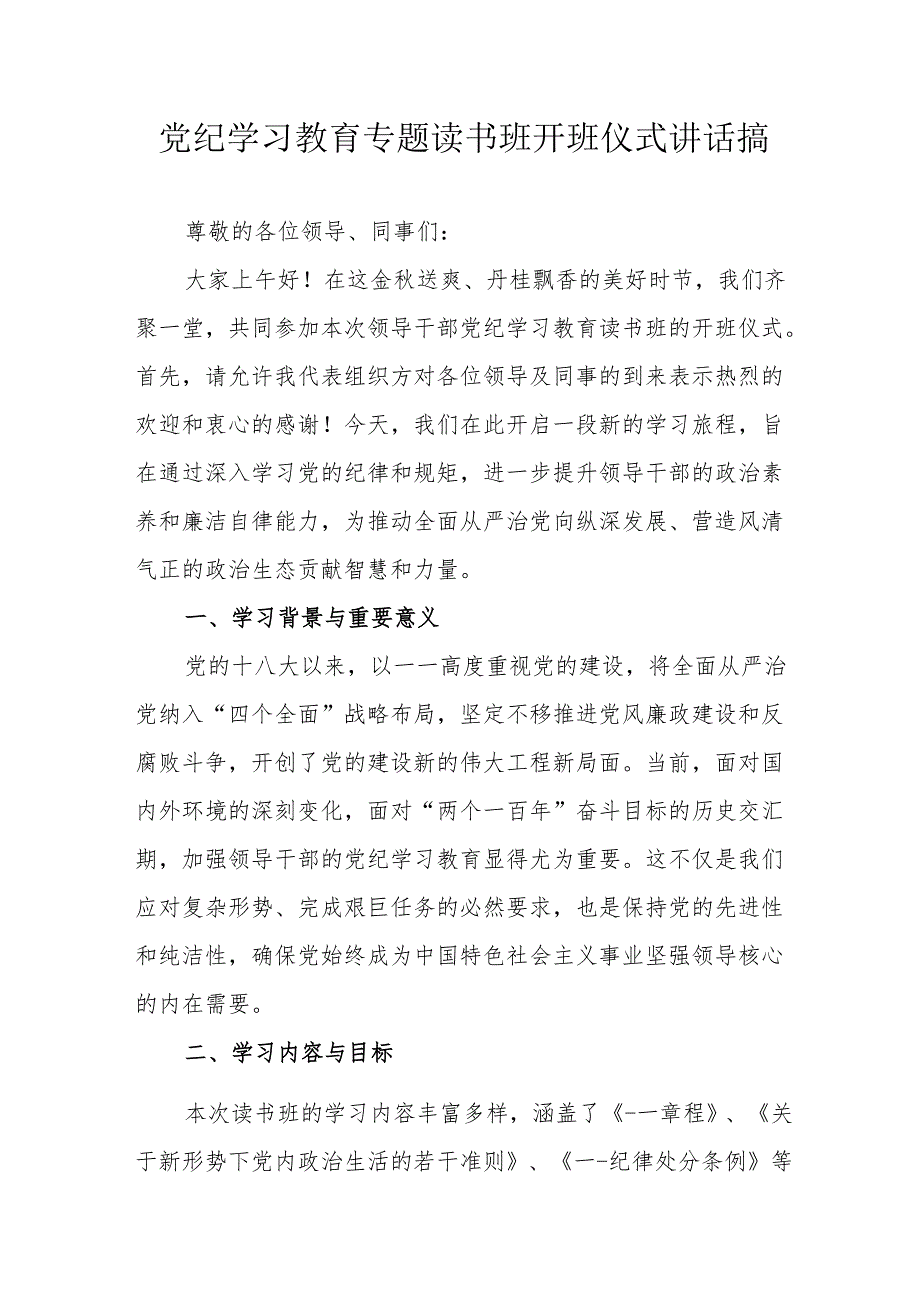 党纪学习教育专题读书班开班仪式讲话搞

尊敬的各位领导、同事们：

大家上午好！在这金秋送爽、丹桂飘香的美好时节，我们齐聚一堂，共同参加本次领导干部党纪学习教育读书班的开班仪式。首先，请允许我代表组织方对各位领导及同事的到来表示热烈的欢迎和衷心的感谢！今天，我们在此开启一段新的学习旅程，旨在通过深入学习党的纪律和规矩，进一步提升领导干部的政治素养和廉洁自律能力，为推动全面从严治党向纵深发展、营造风清气正的政治生态贡献智慧和力量。

一、学习背景与重要意义

党的十八大以来，以一一高度重视党的建设，将全面从严治党纳入“四个全面”战略布局，坚定不移推进党风廉政建设和反腐败斗争，开创了党的建设新的伟大工程新局面。当前，面对国内外环境的深刻变化，面对“两个一百年”奋斗目标的历史交汇期，加强领导干部的党纪学习教育显得尤为重要。这不仅是我们应对复杂形势、完成艰巨任务的必然要求，也是保持党的先进性和纯洁性，确保党始终成为中国特色社会主义事业坚强领导核心的内在需要。

二、学习内容与目标

本次读书班的学习内容丰富多样，涵盖了《-一章程》、《关于新形势下党内政治生活的若干准则》、《一-纪律处分条例》等